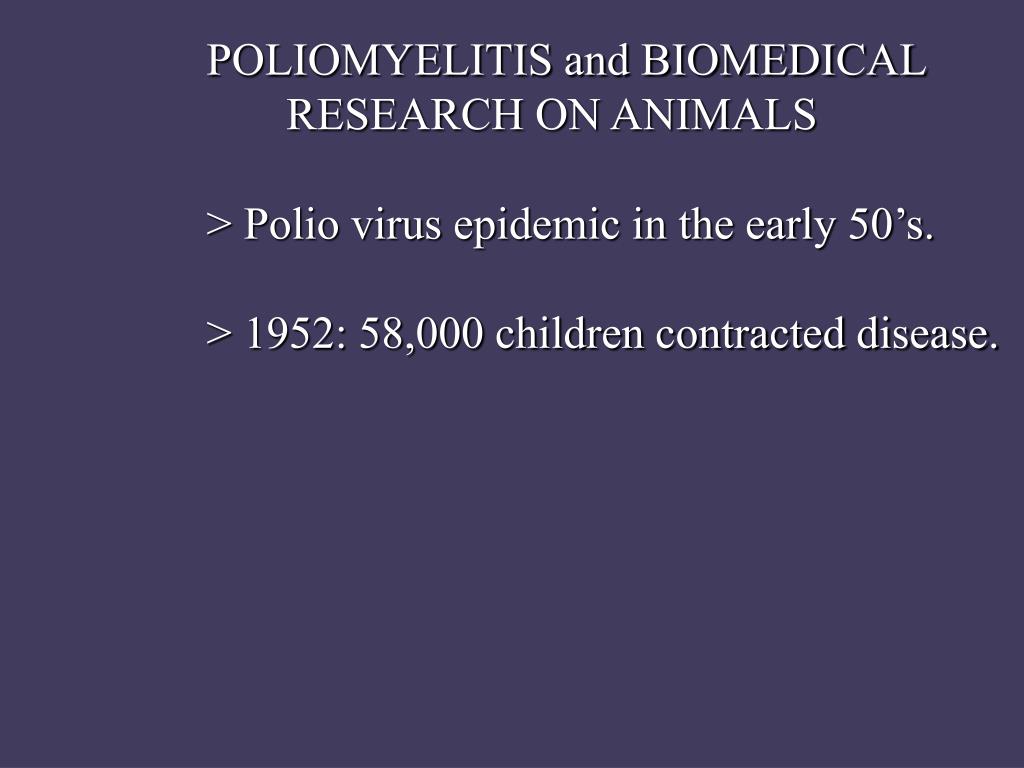 POLIOMYELITIS and BIOMEDICAL RESEARCH ON ANIMALS

> Polio virus epidemic in the early 50’s.

> 1952: 58,000 children contracted disease.